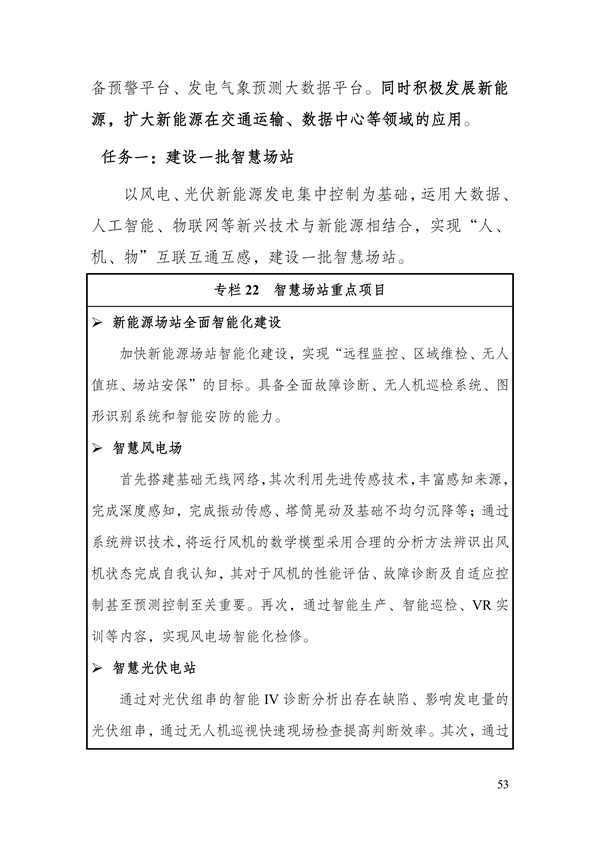 备预警平台、发电气象预测大数据平台。同时积极发展新能源，扩大新能源在交通运输、数据中心等领域的应用。

任务一：建设一批智慧场站

以风电、光伏新能源发电集中控制为基础，运用大数据、人工智能、物联网等新兴技术与新能源相结合，实现“人、机、物”互联互通互感，建设一批智慧场站。

专栏 22 智慧场站重点项目

➢ 新能源场站全面智能化建设

加快新能源场站智能化建设，实现“远程监控、区域维检、无人值班、场站安保”的目标。具备全面故障诊断、无人机巡检系统、图形识别系统和智能安防的能力。

➢ 智慧风电场

首先搭建基础无线网络，其次利用先进传感技术，丰富感知来源，完成深度感知，完成振动传感、塔筒晃动及基础不均匀沉降等；通过系统辨识技术，将运行风机的数学模型采用合理的分析方法辨识出风机状态完成自我认知，其对于风机的性能评估、故障诊断及自适应控制甚至预测控制至关重要。再次，通过智能生产、智能巡检、VR 实训等内容，实现风电场智能化检修。

➢ 智慧光伏电站

通过对光伏组串的智能 IV 诊断分析出存在缺陷、影响发电量的光伏组串，通过无人机巡视快速现场检查提高判断效率。其次，通过

53